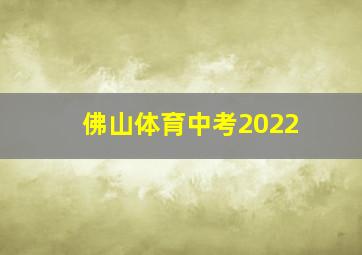 佛山体育中考2022